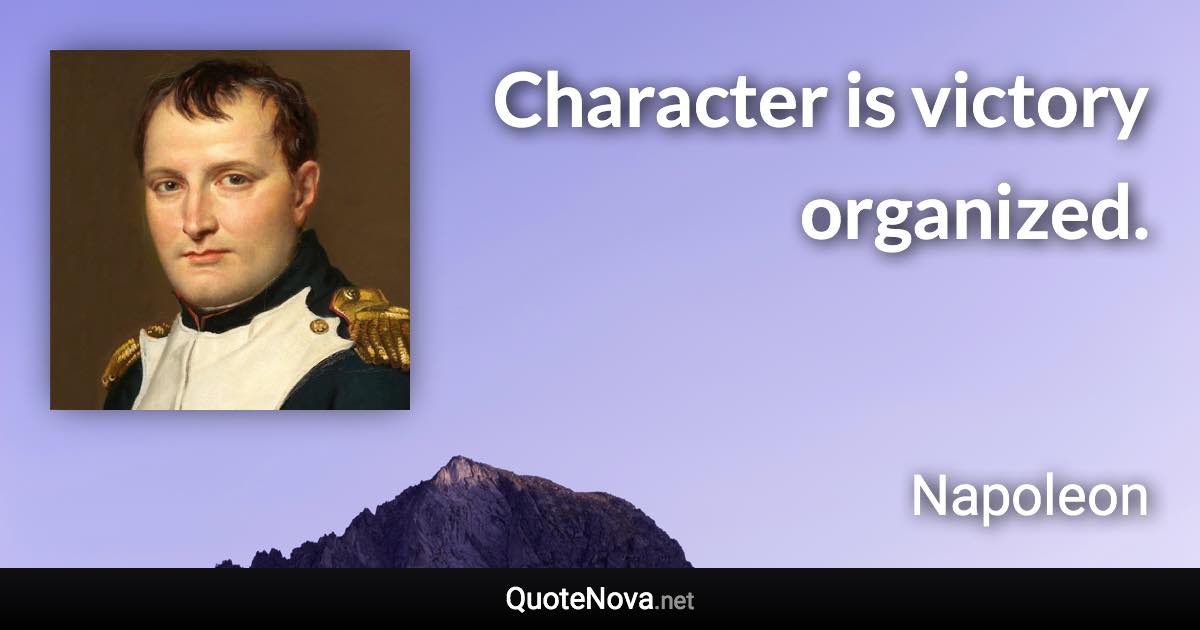 Character is victory organized.

Napoleon

QuoteNova.net